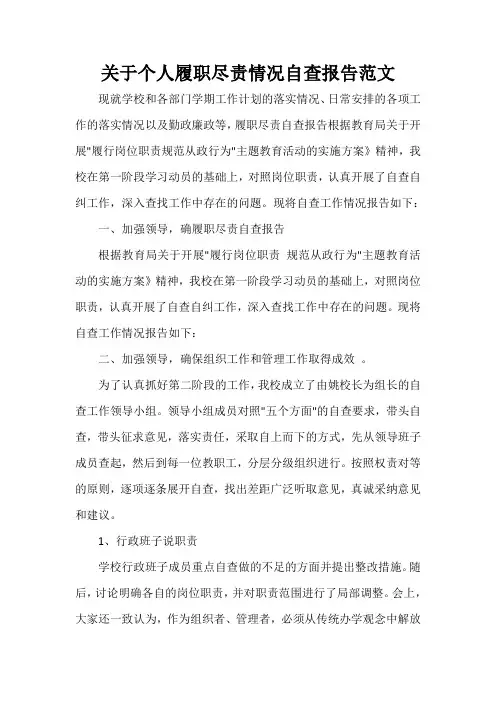 关于个人履职尽责情况自查报告范文

现就学校和各部门学期工作计划的落实情况、日常安排的各项工作的落实情况以及勤政廉政等，履职尽责自查报告根据教育局关于开展"履行岗位职责规范从政行为"主题教育活动的实施方案》精神，我校在第一阶段学习动员的基础上，对照岗位职责，认真开展了自查自纠工作，深入查找工作中存在的问题。现将自查工作情况报告如下：

一、加强领导，确履职尽责自查报告

根据教育局关于开展"履行岗位职责 规范从政行为"主题教育活动的实施方案》精神，我校在第一阶段学习动员的基础上，对照岗位职责，认真开展了自查自纠工作，深入查找工作中存在的问题。现将自查工作情况报告如下：

二、加强领导，确保组织工作和管理工作取得成效 。

为了认真抓好第二阶段的工作，我校成立了由姚校长为组长的自查工作领导小组。领导小组成员对照"五个方面"的自查要求，带头自查，带头征求意见，落实责任，采取自上而下的方式，先从领导班子成员查起，然后到每一位教职工，分层分级组织进行。按照权责对等的原则，逐项逐条展开自查，找出差距广泛听取意见，真诚采纳意见和建议。

1、行政班子说职责

学校行政班子成员重点自查做的不足的方面并提出整改措施。随后，讨论明确各自的岗位职责，并对职责范围进行了局部调整。会上，大家还一致认为，作为组织者、管理者，必须从传统办学观念中解放